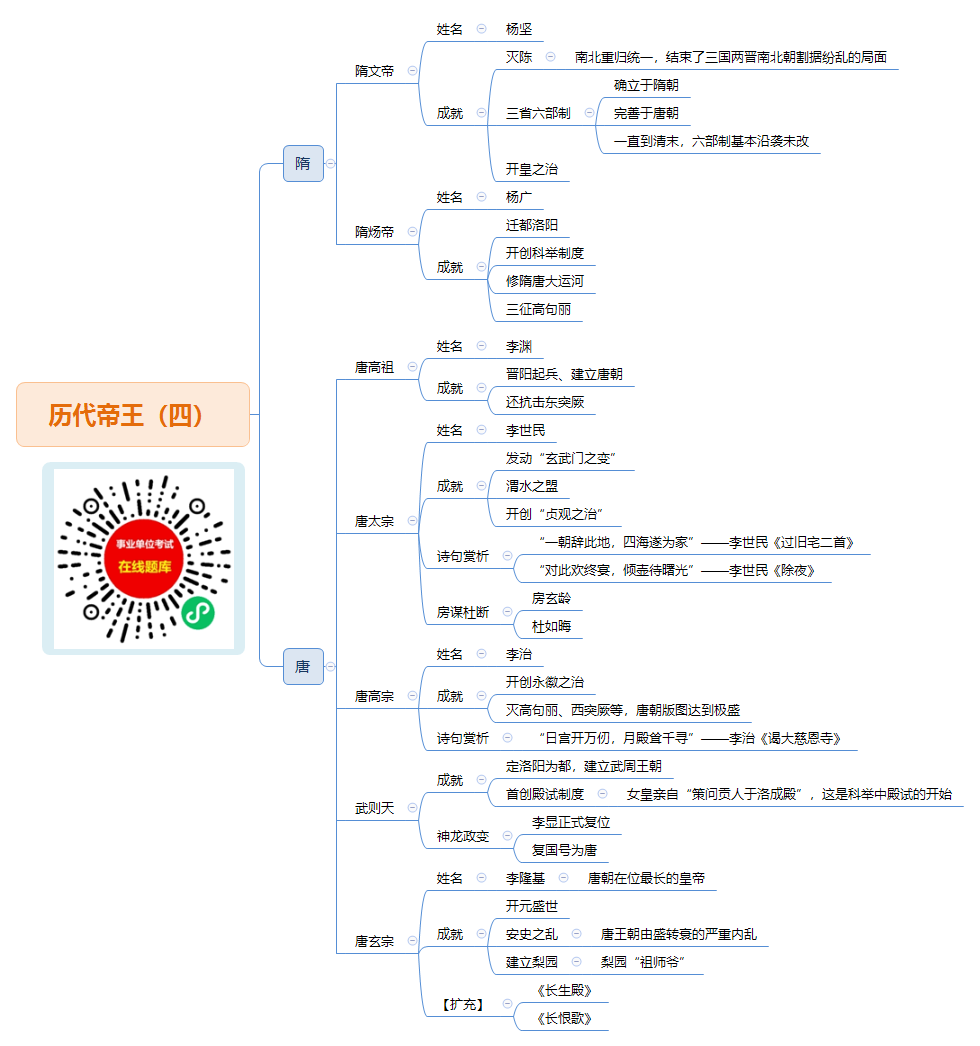 历代帝王（四）

事业单位考试
在线题库

隋
隋文帝
姓名 杨坚
成就
灭陈 南北重归统一，结束了三国两晋南北朝割据纷乱的局面
三省六部制
确立于隋朝
完善于唐朝
一直到清末，六部制基本沿袭未改
开皇之治
隋炀帝
姓名 杨广
成就
迁都洛阳
开创科举制度
修隋唐大运河
三征高句丽

唐
唐高祖
姓名 李渊
成就
晋阳起兵、建立唐朝
还抗击东突厥
唐太宗
姓名 李世民
成就
发动“玄武门之变”
渭水之盟
开创“贞观之治”
诗句赏析
“一朝辞此地，四海遂为家”——李世民《过旧宅二首》
“对此欢终宴，倾壶待曙光”——李世民《除夜》
房谋杜断
房玄龄
杜如晦
唐高宗
姓名 李治
成就
开创永徽之治
灭高句丽、西突厥等，唐朝版图达到极盛
诗句赏析 “日宫开万仞，月殿耸千寻”——李治《谒大慈恩寺》
武则天
成就
定洛阳为都，建立武周王朝
首创殿试制度 女皇亲自“策问贡人于洛成殿”，这是科举中殿试的开始
神龙政变
李显正式复位
复国号为唐
唐玄宗
姓名 李隆基 唐朝在位最长的皇帝
成就
开元盛世
安史之乱 唐王朝由盛转衰的严重内乱
建立梨园 梨园“祖师爷”
【扩充】
《长生殿》
《长恨歌》